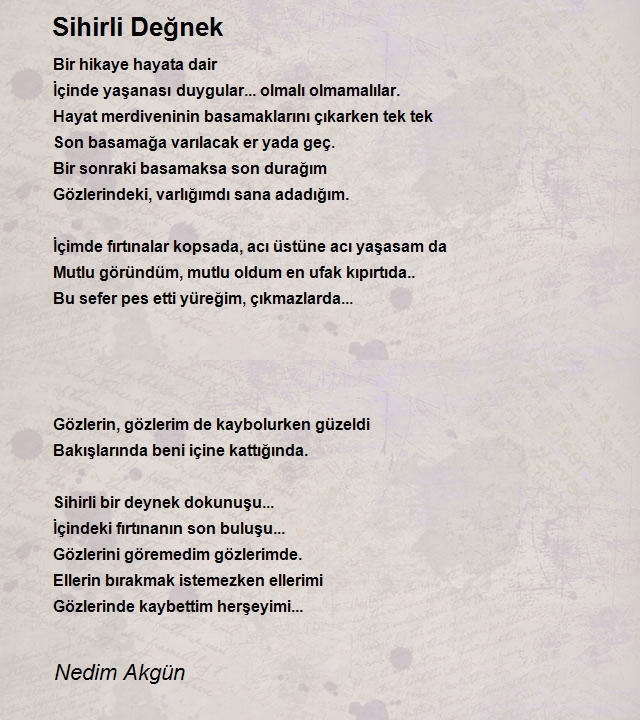 Sihirli Değnek

Bir hikaye hayata dair
İçinde yaşanası duygular... olmalı olmamalılar.
Hayat merdiveninin basamaklarını çıkarken tek tek
Son basamağa varılacak er yada geç.
Bir sonraki basamaksa son durağım
Gözlerindeki, varlığımdı sana adadığım.

İçimde fırtınalar kopsada, acı üstüne acı yaşasam da
Mutlu göründüm, mutlu oldum en ufak kıpırtıda..
Bu sefer pes etti yüreğim, çıkmazlarda...

Gözlerin, gözlerim de kaybolurken güzeldi
Bakışlarında beni içine kattığında.

Sihirli bir deynek dokunuşu...
İçindeki fırtınanın son buluşu...
Gözlerini göremedim gözlerimde.
Ellerin bırakmak istemezken ellerimi
Gözlerinde kaybettim herşeyimi...

Nedim Akgün